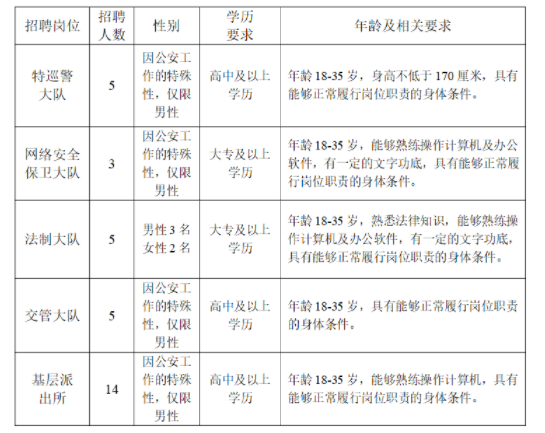 | 招聘岗位 | 招聘人数 | 性别 | 学历要求 | 年龄及相关要求 |
|---|---|---|---|---|
| 特巡警大队 | 5 | 因公安工作的特殊性，仅限男性 | 高中及以上学历 | 年龄18-35岁，身高不低于170厘米，具有能够正常履行岗位职责的身体条件。 |
| 网络安全保卫大队 | 3 | 因公安工作的特殊性，仅限男性 | 大专及以上学历 | 年龄18-35岁，能够熟练操作计算机及办公软件，有一定的文字功底，具有能够正常履行岗位职责的身体条件。 |
| 法制大队 | 5 | 男性3名 女性2名 | 大专及以上学历 | 年龄18-35岁，熟悉法律知识，能够熟练操作计算机及办公软件，有一定的文字功底，具有能够正常履行岗位职责的身体条件。 |
| 交管大队 | 5 | 因公安工作的特殊性，仅限男性 | 高中及以上学历 | 年龄18-35岁，具有能够正常履行岗位职责的身体条件。 |
| 基层派出所 | 14 | 因公安工作的特殊性，仅限男性 | 高中及以上学历 | 年龄18-35岁，能够熟练操作计算机，具有能够正常履行岗位职责的身体条件。 |